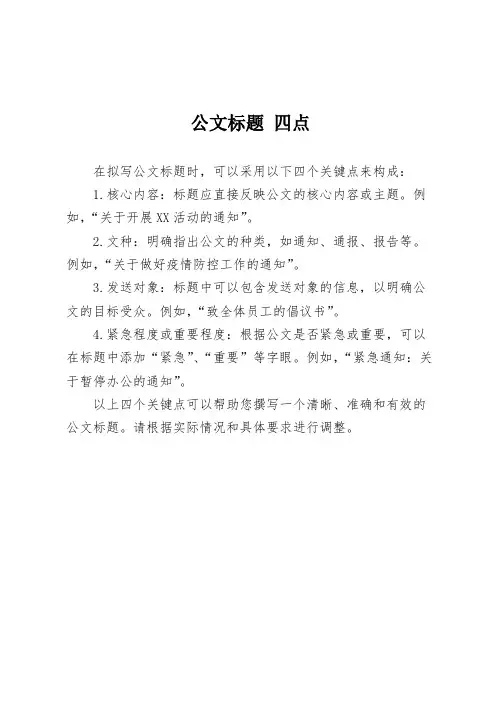 公文标题 四点

在拟写公文标题时，可以采用以下四个关键点来构成：

1. 核心内容：标题应直接反映公文的核心内容或主题。例如，“关于开展XX活动的通知”。

2. 文种：明确指出公文的种类，如通知、通报、报告等。例如，“关于做好疫情防控工作的通知”。

3. 发送对象：标题中可以包含发送对象的信息，以明确公文的目标受众。例如，“致全体员工的倡议书”。

4. 紧急程度或重要程度：根据公文是否紧急或重要，可以在标题中添加“紧急”、“重要”等字眼。例如，“紧急通知：关于暂停办公的通知”。

以上四个关键点可以帮助您撰写一个清晰、准确和有效的公文标题。请根据实际情况和具体要求进行调整。